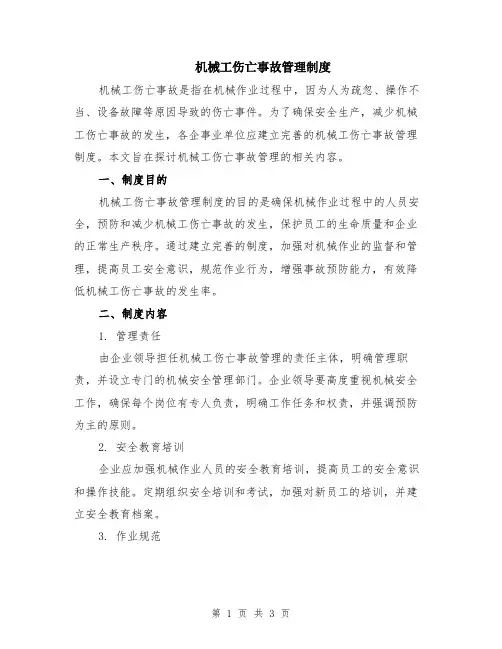 机械工伤亡事故管理制度

机械工伤亡事故是指在机械作业过程中，因为人为疏忽、操作不当、设备故障等原因导致的伤亡事件。为了确保安全生产，减少机械工伤亡事故的发生，各企事业单位应建立完善的机械工伤亡事故管理制度。本文旨在探讨机械工伤亡事故管理的相关内容。

一、制度目的

机械工伤亡事故管理制度的目的是确保机械作业过程中的人员安全，预防和减少机械工伤亡事故的发生，保护员工的生命质量和企业的正常生产秩序。通过建立完善的制度，加强对机械作业的监督和管理，提高员工安全意识，规范作业行为，增强事故预防能力，有效降低机械工伤亡事故的发生率。

二、制度内容

1. 管理责任

由企业领导担任机械工伤亡事故管理的责任主体，明确管理职责，并设立专门的机械安全管理部门。企业领导要高度重视机械安全工作，确保每个岗位有专人负责，明确工作任务和权责，并强调预防为主的原则。

2. 安全教育培训

企业应加强机械作业人员的安全教育培训，提高员工的安全意识和操作技能。定期组织安全培训和考试，加强对新员工的培训，并建立安全教育档案。

3. 作业规范

第 1 页 共 3 页